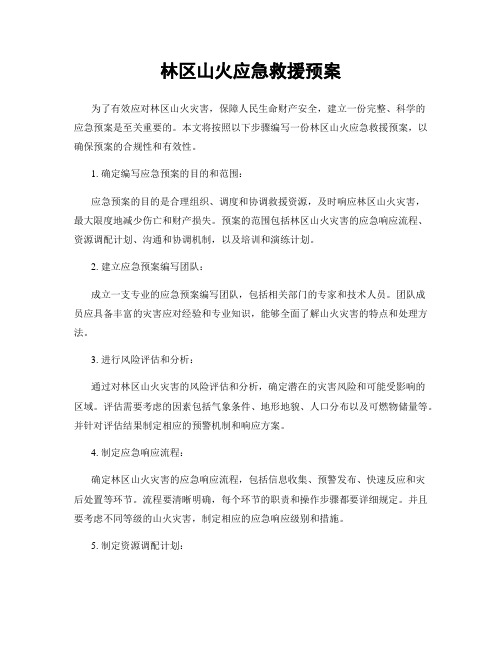 林区山火应急救援预案

为了有效应对林区山火灾害，保障人民生命财产安全，建立一份完整、科学的应急预案是至关重要的。本文将按照以下步骤编写一份林区山火应急救援预案，以确保预案的合规性和有效性。

1. 确定编写应急预案的目的和范围：

应急预案的目的是合理组织、调度和协调救援资源，及时响应林区山火灾害，最大限度地减少伤亡和财产损失。预案的范围包括林区山火灾害的应急响应流程、资源调配计划、沟通和协调机制，以及培训和演练计划。

2. 建立应急预案编写团队：

成立一支专业的应急预案编写团队，包括相关部门的专家和技术人员。团队成员应具备丰富的灾害应对经验和专业知识，能够全面了解山火灾害的特点和处理方法。

3. 进行风险评估和分析：

通过对林区山火灾害的风险评估和分析，确定潜在的灾害风险和可能受影响的区域。评估需要考虑的因素包括气象条件、地形地貌、人口分布以及可燃物储量等。并针对评估结果制定相应的预警机制和响应方案。

4. 制定应急响应流程：

确定林区山火灾害的应急响应流程，包括信息收集、预警发布、快速反应和灾后处置等环节。流程要清晰明确，每个环节的职责和操作步骤都要详细规定。并且要考虑不同等级的山火灾害，制定相应的应急响应级别和措施。

5. 制定资源调配计划：